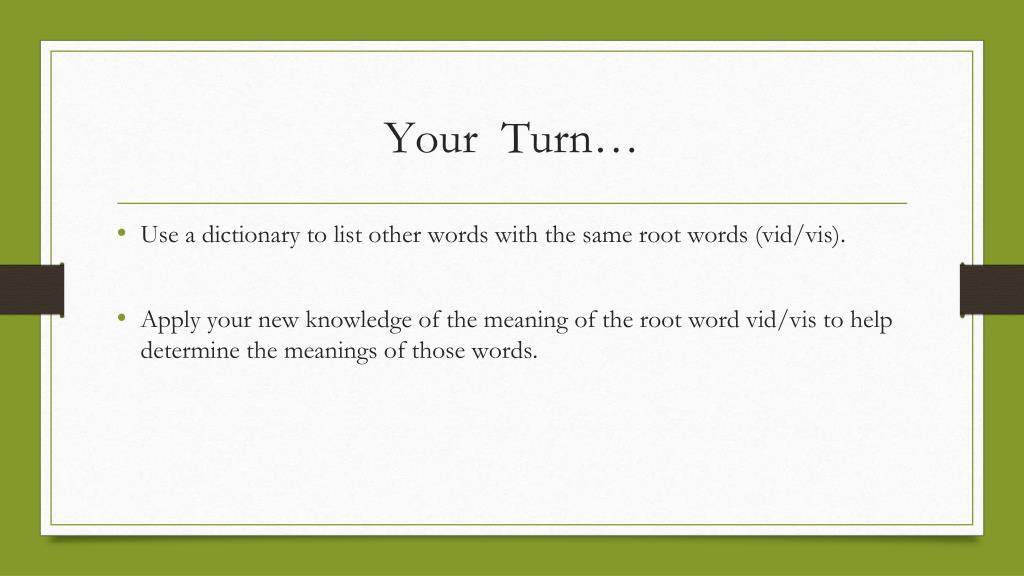 Your Turn…

• Use a dictionary to list other words with the same root words (vid/vis).

• Apply your new knowledge of the meaning of the root word vid/vis to help determine the meanings of those words.